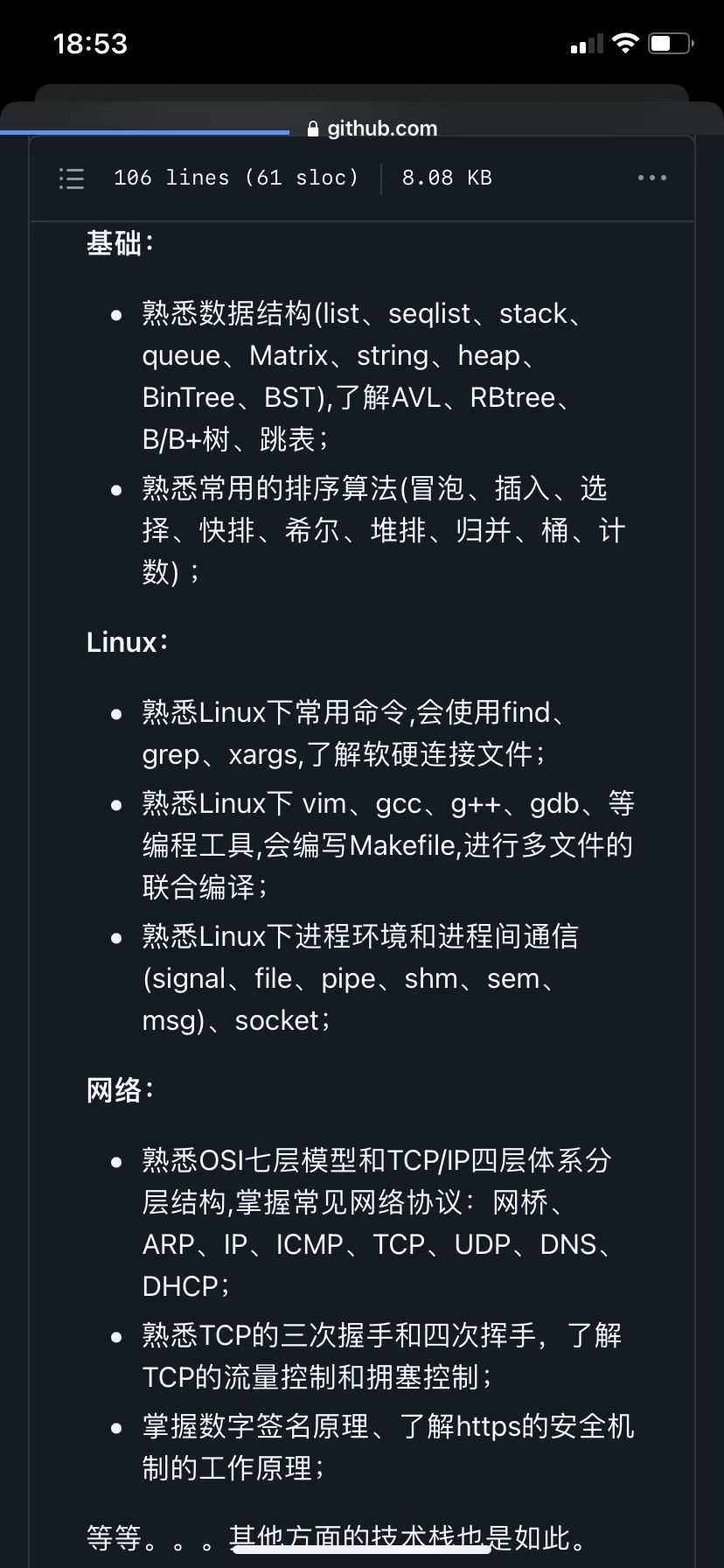 18:53

github.com

106 lines (61 sloc) | 8.08 KB

基础：

- 熟悉数据结构(list、seqlist、stack、queue、Matrix、string、heap、BinTree、BST),了解AVL、RBtree、B/B+树、跳表；
- 熟悉常用的排序算法(冒泡、插入、选择、快排、希尔、堆排、归并、桶、计数)；

Linux：

- 熟悉Linux下常用命令,会使用find、grep、xargs,了解软硬连接文件；
- 熟悉Linux下 vim、gcc、g++、gdb、等编程工具,会编写Makefile,进行多文件的联合编译；
- 熟悉Linux下进程环境和进程间通信(signal、file、pipe、shm、sem、msg)、socket；

网络：

- 熟悉OSI七层模型和TCP/IP四层体系分层结构,掌握常见网络协议：网桥、ARP、IP、ICMP、TCP、UDP、DNS、DHCP；
- 熟悉TCP的三次握手和四次挥手，了解TCP的流量控制和拥塞控制；
- 掌握数字签名原理、了解https的安全机制的工作原理；

等等。。。其他方面的技术栈也是如此。